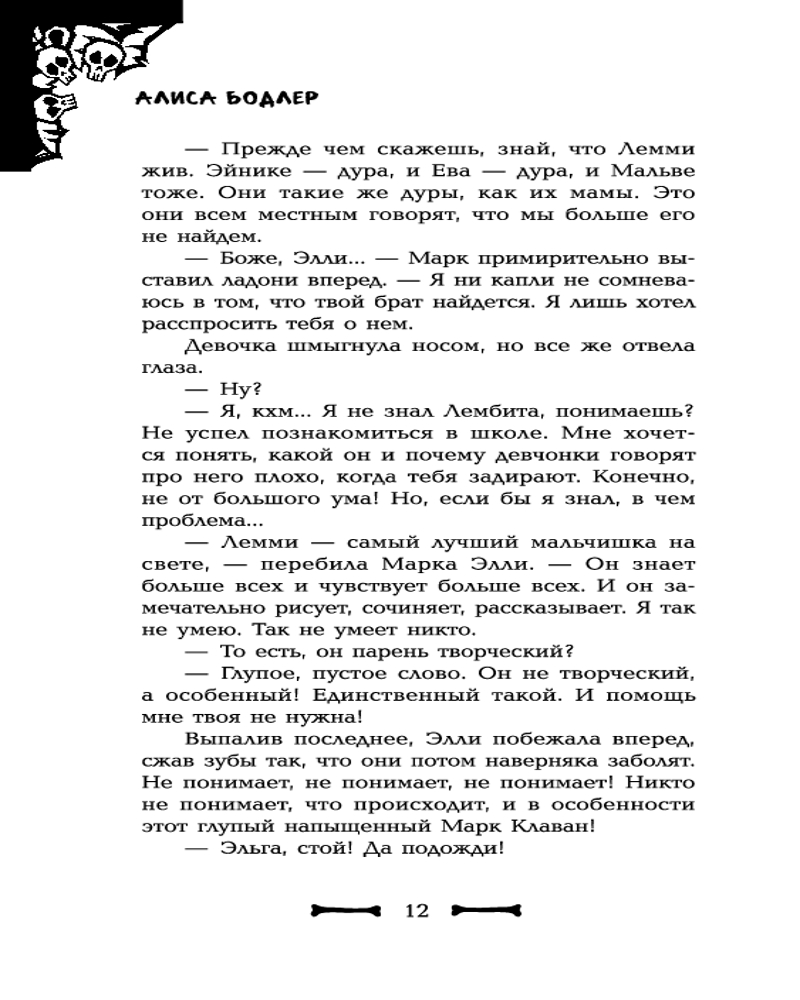 АЛИСА БОДЛЕР

— Прежде чем скажешь, знай, что Лемми жив. Эйнике — дура, и Ева — дура, и Мальве тоже. Они такие же дуры, как их мамы. Это они всем местным говорят, что мы больше его не найдем.

— Боже, Элли... — Марк примирительно выставил ладони вперед. — Я ни капли не сомневаюсь в том, что твой брат найдется. Я лишь хотел расспросить тебя о нем.

Девочка шмыгнула носом, но все же отвела глаза.

— Ну?

— Я, кхм... Я не знал Лембита, понимаешь? Не успел познакомиться в школе. Мне хочется понять, какой он и почему девчонки говорят про него плохо, когда тебя задирают. Конечно, не от большого ума! Но, если бы я знал, в чем проблема...

— Лемми — самый лучший мальчишка на свете, — перебила Марка Элли. — Он знает больше всех и чувствует больше всех. И он замечательно рисует, сочиняет, рассказывает. Я так не умею. Так не умеет никто.

— То есть, он парень творческий?

— Глупое, пустое слово. Он не творческий, а особенный! Единственный такой. И помощь мне твоя не нужна!

Выпалив последнее, Элли побежала вперед, сжав зубы так, что они потом наверняка заболят. Не понимает, не понимает, не понимает! Никто не понимает, что происходит, и в особенности этот глупый напыщенный Марк Клаван!

— Эльга, стой! Да подожди!

12